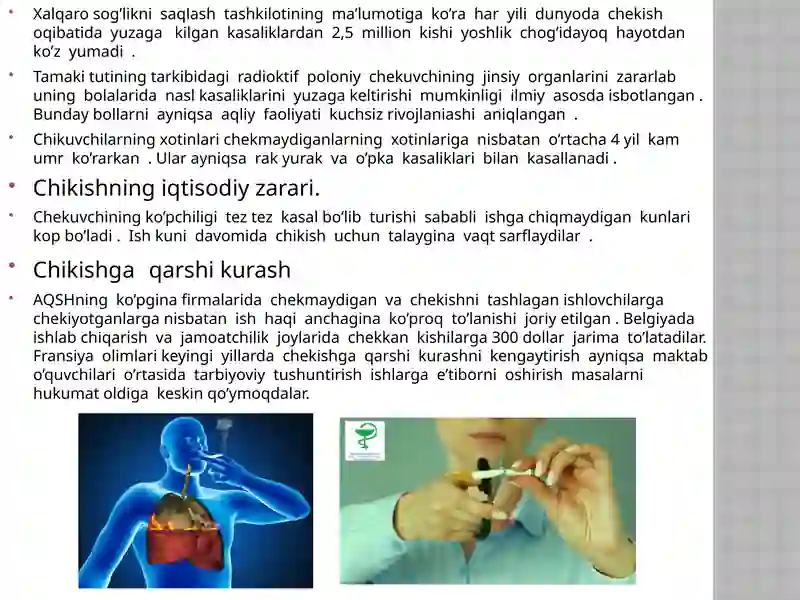 • Xalqaro sog'likni saqlash tashkilotining ma'lumotiga ko'ra har yili dunyoda chekish oqibatida yuzaga kilgan kasaliklardan 2,5 million kishi yoshlik chog'idayoq hayotdan ko'z yumadi .

• Tamaki tutining tarkibidagi radioktif poloniy chekuvchining jinsiy organlarini zararlab uning bolalarida nasl kasaliklarini yuzaga keltirishi mumkinligi ilmiy asosda isbotlangan . Bunday bollarni ayniqsa aqliy faoliyati kuchsiz rivojlaniashi aniqlangan .

• Chikuvchilarning xotinlari chekmaydiganlarning xotinlariga nisbatan o'rtacha 4 yil kam umr ko'rarkan . Ular ayniqsa rak yurak va o'pka kasaliklari bilan kasallanadi .

• Chikishning iqtisodiy zarari.

• Chekuvchining ko'pchiligi tez tez kasal bo'lib turishi sababli ishga chiqmaydigan kunlari kop bo'ladi . Ish kuni davomida chikish uchun talaygina vaqt sarflaydilar .

• Chikishga qarshi kurash

• AQSHning ko'pgina firmalarida chekmaydigan va chekishni tashlagan ishlovchilarga chekiyotganlarga nisbatan ish haqi anchagina ko'proq to'lanishi joriy etilgan . Belgiyada ishlab chiqarish va jamoatchilik joylarida chekkan kishilarga 300 dollar jarima to'latadilar. Fransiya olimlari keyingi yillarda chekishga qarshi kurashni kengaytirish ayniqsa maktab o'quvchilari o'rtasida tarbiyoviy tushuntirish ishlarga e'tiborni oshirish masalarni hukumat oldiga keskin qo'ymoqdalar.